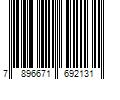 7 896671 692131